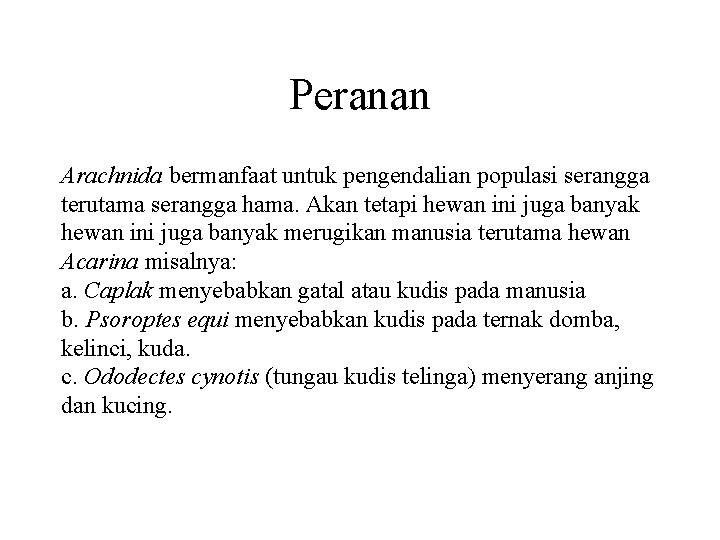 Peranan

Arachnida bermanfaat untuk pengendalian populasi serangga terutama serangga hama. Akan tetapi hewan ini juga banyak hewan ini juga banyak merugikan manusia terutama hewan Acarina misalnya:
a. Caplak menyebabkan gatal atau kudis pada manusia
b. Psoroptes equi menyebabkan kudis pada ternak domba, kelinci, kuda.
c. Ododectes cynotis (tungau kudis telinga) menyerang anjing dan kucing.